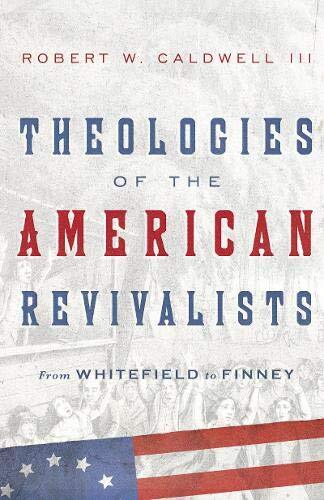 ROBERT W. CALDWELL III

THEOLOGIES

OF THE

AMERICAN

REVIVALISTS

From WHITEFIELD to FINNEY